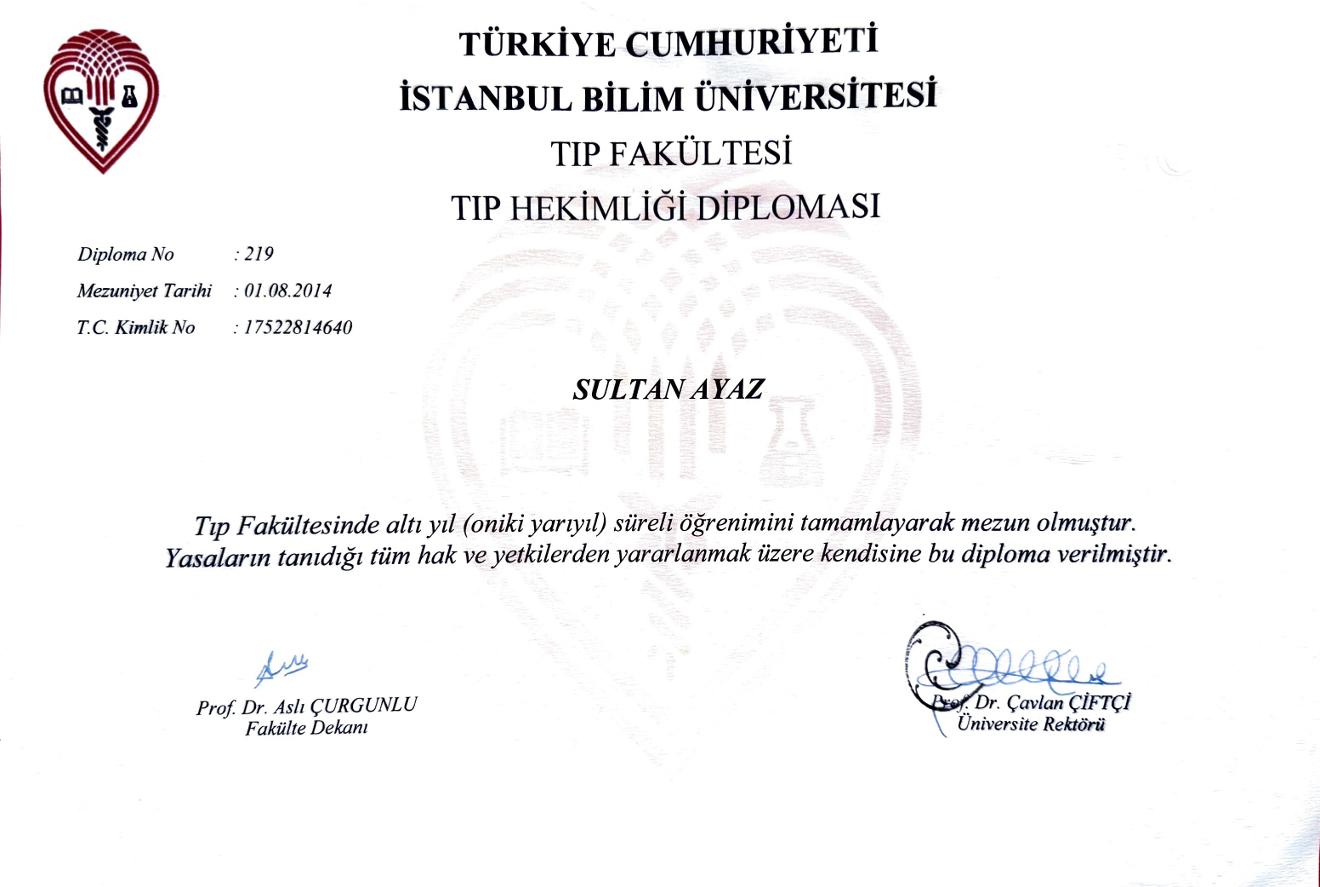 TÜRKİYE CUMHURİYETİ
İSTANBUL BİLİM ÜNİVERSİTESİ
TIP FAKÜLTESİ
TIP HEKİMLİĞİ DİPLOMASI

Diploma No : 219
Mezuniyet Tarihi : 01.08.2014
T.C. Kimlik No : 17522814640

SULTAN AYAZ

Tıp Fakültesinde altı yıl (oniki yarıyıl) süreli öğrenimini tamamlayarak mezun olmuştur. Yasaların tanıdığı tüm hak ve yetkilerden yararlanmak üzere kendisine bu diploma verilmiştir.

Prof. Dr. Aslı ÇURGUNLU
Fakülte Dekanı

Prof. Dr. Çavlan ÇİFTÇİ
Üniversite Rektörü